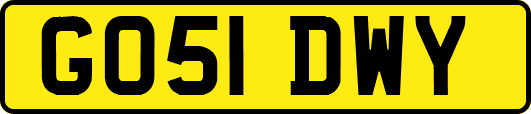 GO51 DWY